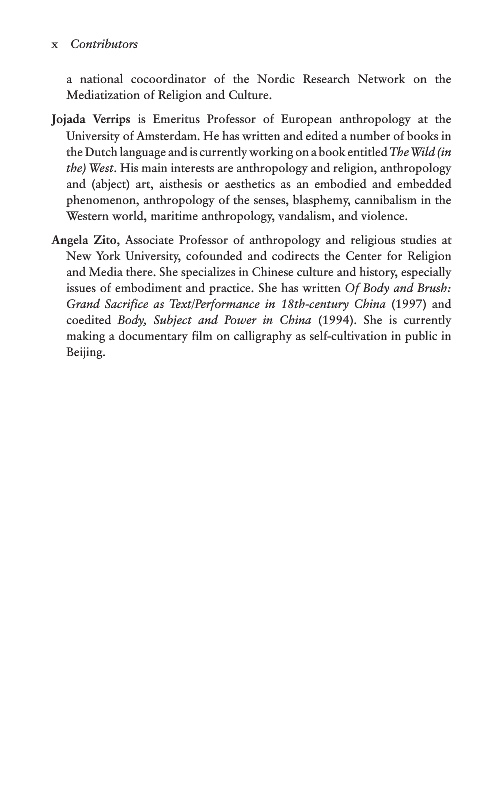 x Contributors

a national cocoordinator of the Nordic Research Network on the Mediatization of Religion and Culture.

Jojada Verrips is Emeritus Professor of European anthropology at the University of Amsterdam. He has written and edited a number of books in the Dutch language and is currently working on a book entitled The Wild (in the) West. His main interests are anthropology and religion, anthropology and (abject) art, aisthesis or aesthetics as an embodied and embedded phenomenon, anthropology of the senses, blasphemy, cannibalism in the Western world, maritime anthropology, vandalism, and violence.

Angela Zito, Associate Professor of anthropology and religious studies at New York University, cofounded and codirects the Center for Religion and Media there. She specializes in Chinese culture and history, especially issues of embodiment and practice. She has written Of Body and Brush: Grand Sacrifice as Text/Performance in 18th-century China (1997) and coedited Body, Subject and Power in China (1994). She is currently making a documentary film on calligraphy as self-cultivation in public in Beijing.